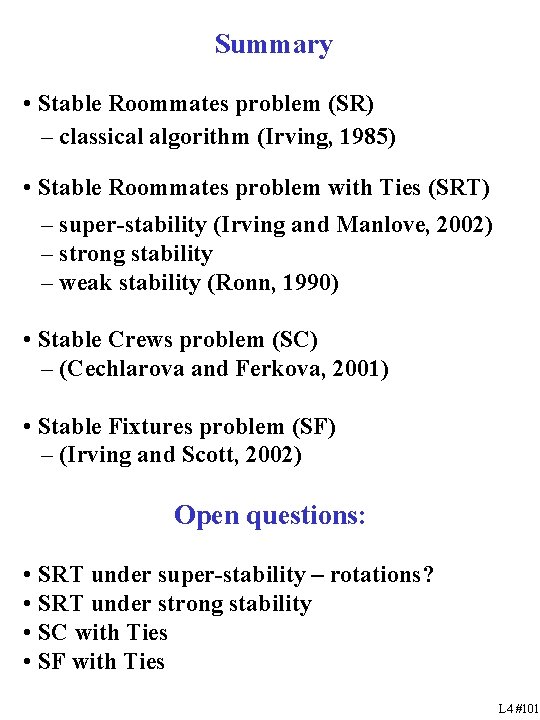 Summary

• Stable Roommates problem (SR)
– classical algorithm (Irving, 1985)

• Stable Roommates problem with Ties (SRT)
– super-stability (Irving and Manlove, 2002)
– strong stability
– weak stability (Ronn, 1990)

• Stable Crews problem (SC)
– (Cechlarova and Ferkova, 2001)

• Stable Fixtures problem (SF)
– (Irving and Scott, 2002)

Open questions:

• SRT under super-stability – rotations?
• SRT under strong stability
• SC with Ties
• SF with Ties

L4 #101